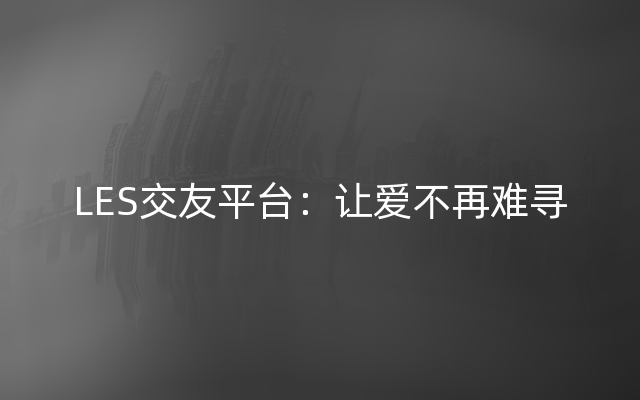 LES交友平台：让爱不再难寻